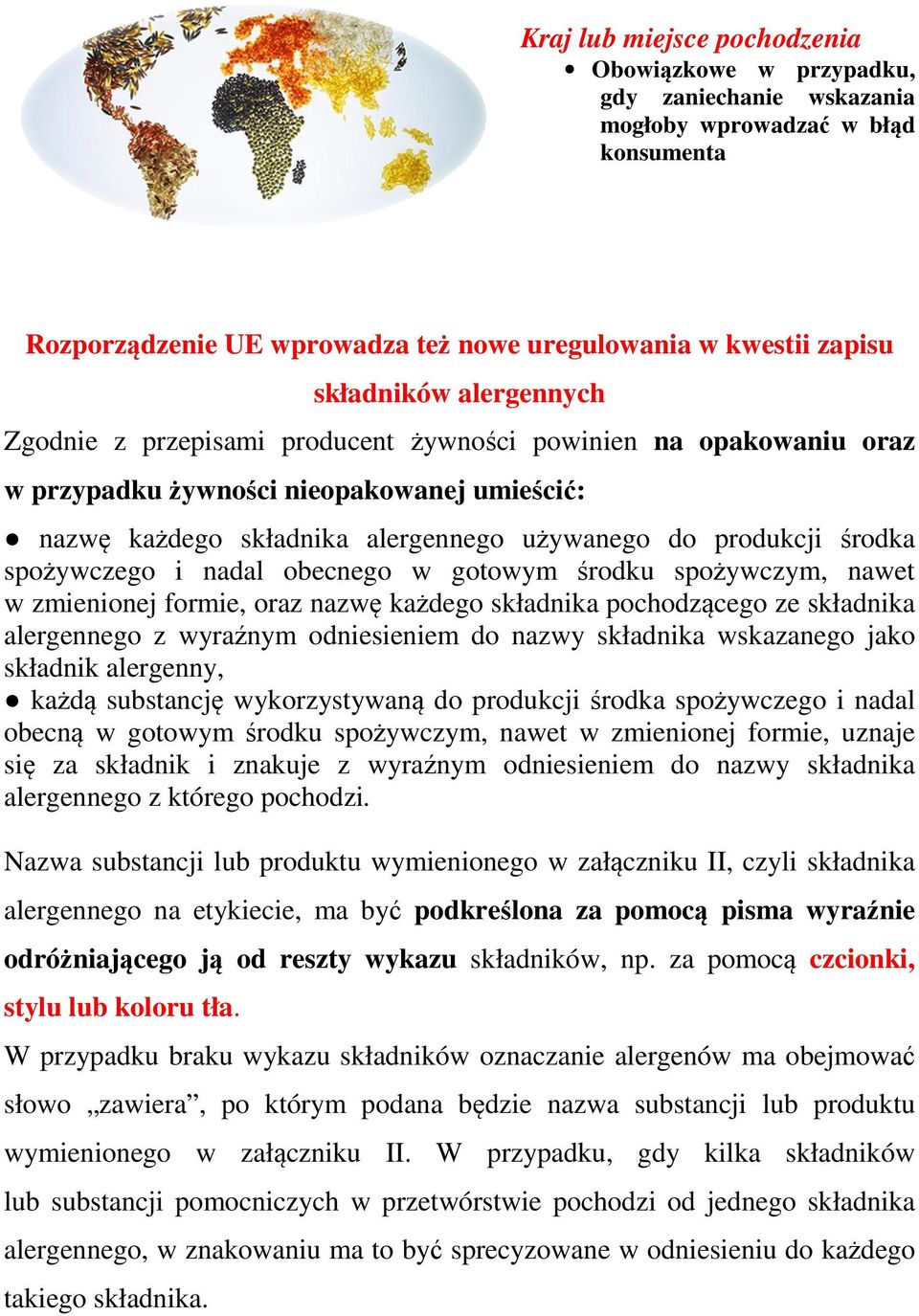 Kraj lub miejsce pochodzenia

• Obowiązkowe w przypadku, gdy zaniechanie wskazania mogłoby wprowadzać w błąd konsumenta

Rozporządzenie UE wprowadza też nowe uregulowania w kwestii zapisu składników alergennych

Zgodnie z przepisami producent żywności powinien na opakowaniu oraz w przypadku żywności nieopakowanej umieścić:

● nazwę każdego składnika alergennego używanego do produkcji środka spożywczego i nadal obecnego w gotowym środku spożywczym, nawet w zmienionej formie, oraz nazwę każdego składnika pochodzącego ze składnika alergennego z wyraźnym odniesieniem do nazwy składnika wskazanego jako składnik alergenny,

● każdą substancję wykorzystywaną do produkcji środka spożywczego i nadal obecną w gotowym środku spożywczym, nawet w zmienionej formie, uznaje się za składnik i znakuje z wyraźnym odniesieniem do nazwy składnika alergennego z którego pochodzi.

Nazwa substancji lub produktu wymienionego w załączniku II, czyli składnika alergennego na etykiecie, ma być podkreślona za pomocą pisma wyraźnie odróżniającego ją od reszty wykazu składników, np. za pomocą czcionki, stylu lub koloru tła.

W przypadku braku wykazu składników oznaczanie alergenów ma obejmować słowo „zawiera”, po którym podana będzie nazwa substancji lub produktu wymienionego w załączniku II. W przypadku, gdy kilka składników lub substancji pomocniczych w przetwórstwie pochodzi od jednego składnika alergennego, w znakowaniu ma to być sprecyzowane w odniesieniu do każdego takiego składnika.